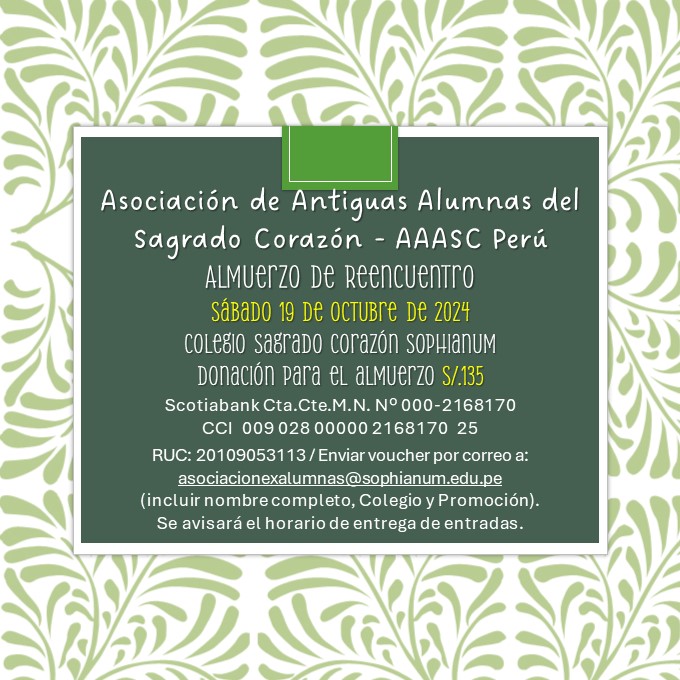 Asociación de Antiguas Alumnas del Sagrado Corazón - AAASC Perú

Almuerzo de Reencuentro

Sábado 19 de octubre de 2024

Colegio Sagrado Corazón Sophianum

Donación para el almuerzo S/.135

Scotiabank Cta.Cte.M.N. Nº 000-2168170
CCI 009 028 00000 2168170 25

RUC: 20109053113 / Enviar voucher por correo a: asociacionexalumnas@sophianum.edu.pe (incluir nombre completo, Colegio y Promoción). Se avisará el horario de entrega de entradas.